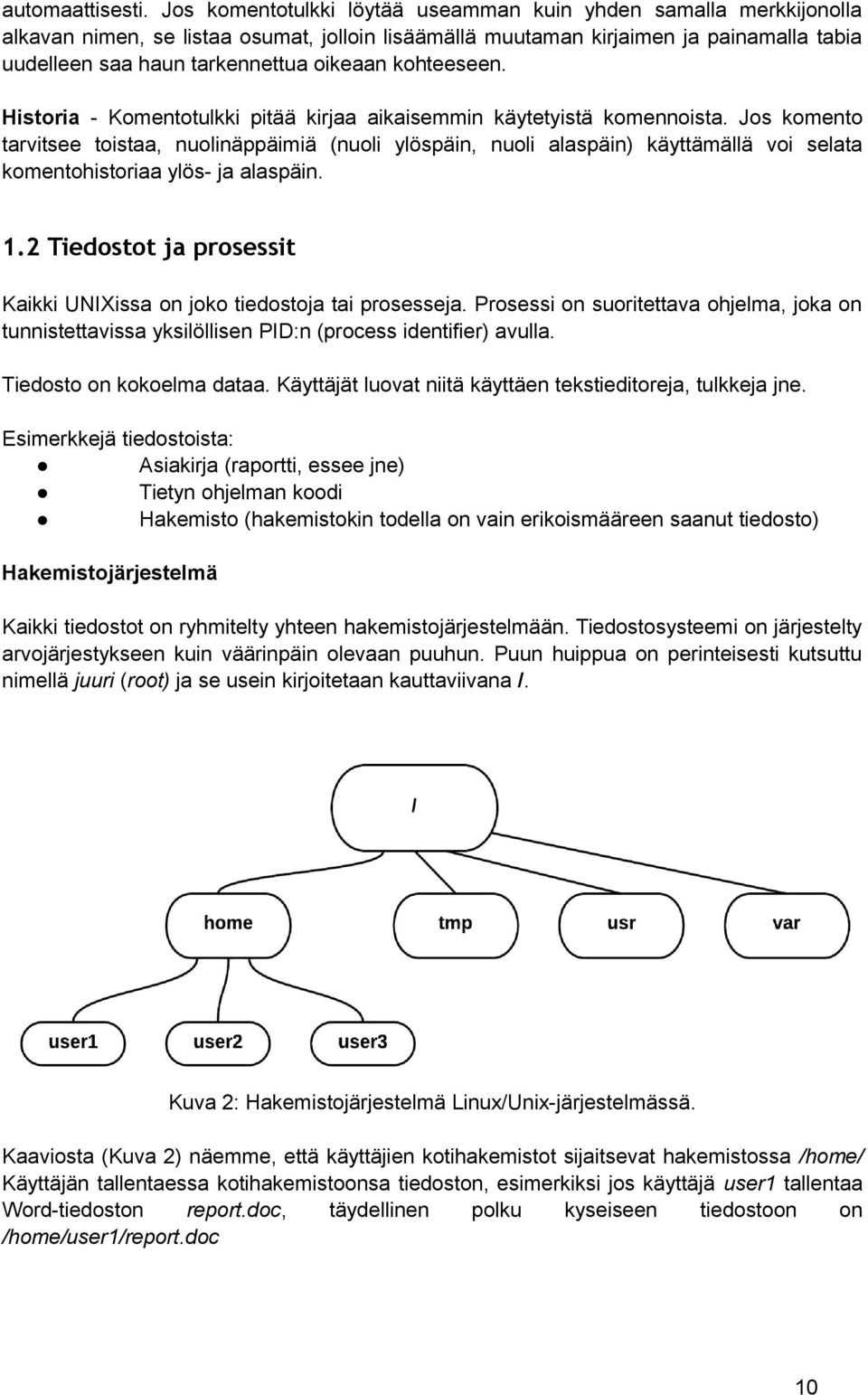 automaattisesti. Jos komentotulkki löytää useamman kuin yhden samalla merkkijonolla alkavan nimen, se listaa osumat, jolloin lisäämällä muutaman kirjaimen ja painamalla tabia uudelleen saa haun tarkennettua oikeaan kohteeseen.

Historia - Komentotulkki pitää kirjaa aikaisemmin käytetyistä komennoista. Jos komento tarvitsee toistaa, nuolinäppäimiä (nuoli ylöspäin, nuoli alaspäin) käyttämällä voi selata komentohistoriaa ylös- ja alaspäin.

1.2 Tiedostot ja prosessit

Kaikki UNIXissa on joko tiedostoja tai prosesseja. Prosessi on suoritettava ohjelma, joka on tunnistettavissa yksilöllisen PID:n (process identifier) avulla.

Tiedosto on kokoelma dataa. Käyttäjät luovat niitä käyttäen tekstieditoreja, tulkkeja jne.

Esimerkkejä tiedostoista:
● Asiakirja (raportti, essee jne)
● Tietyn ohjelman koodi
● Hakemisto (hakemistokin todella on vain erikoismääreen saanut tiedosto)

Hakemistojärjestelmä

Kaikki tiedostot on ryhmitelty yhteen hakemistojärjestelmään. Tiedostosysteemi on järjestelty arvojärjestykseen kuin väärinpäin olevaan puuhun. Puun huippua on perinteisesti kutsuttu nimellä juuri (root) ja se usein kirjoitetaan kauttaviivana /.

/

home tmp usr var

user1 user2 user3

Kuva 2: Hakemistojärjestelmä Linux/Unix-järjestelmässä.

Kaaviosta (Kuva 2) näemme, että käyttäjien kotihakemistot sijaitsevat hakemistossa /home/ Käyttäjän tallentaessa kotihakemistoonsa tiedoston, esimerkiksi jos käyttäjä user1 tallentaa Word-tiedoston report.doc, täydellinen polku kyseiseen tiedostoon on /home/user1/report.doc

10